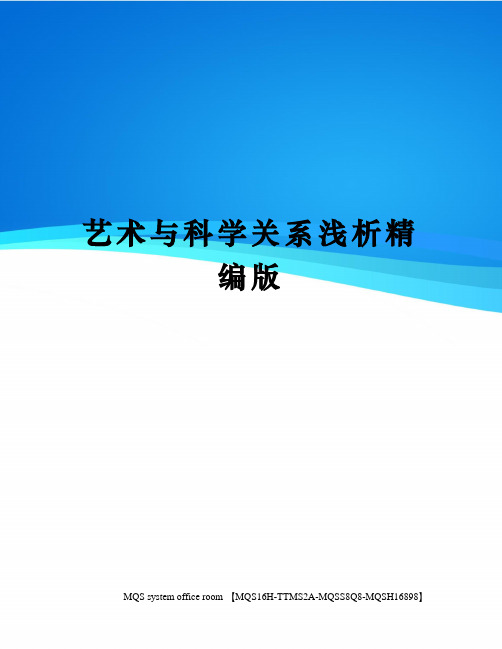 艺术与科学关系浅析精编版

MQS system office room 【MQS16H-TTMS2A-MQSS8Q8-MQSH16898】